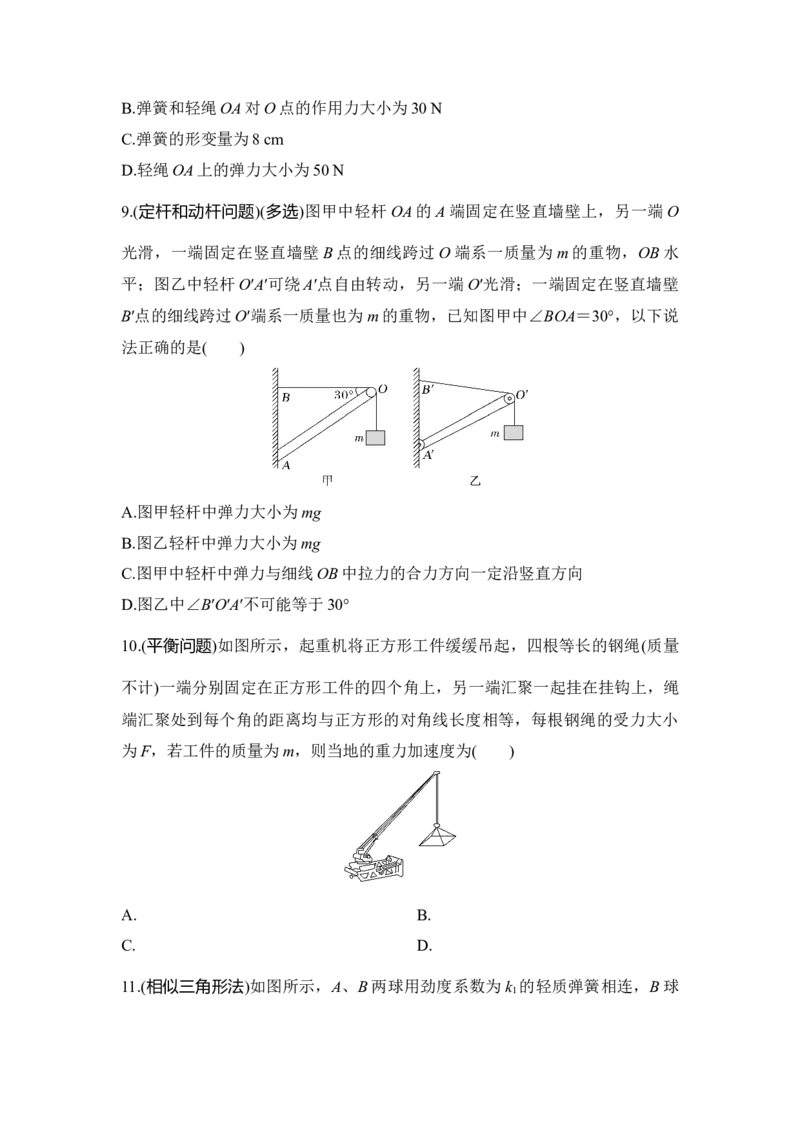 B.弹簧和轻绳OA对O点的作用力大小为30 N

C.弹簧的形变量为8 cm

D.轻绳OA上的弹力大小为50 N

9.(定杆和动杆问题)(多选)图甲中轻杆OA的A端固定在竖直墙壁上，另一端O光滑，一端固定在竖直墙壁B点的细线跨过O端系一质量为m的重物，OB水平；图乙中轻杆O′A′可绕A′点自由转动，另一端O′光滑；一端固定在竖直墙壁B′点的细线跨过O′端系一质量也为m的重物，已知图甲中∠BOA＝30°，以下说法正确的是(　　)

B
30°
O
m
A
甲
B′
O′
m
A′
乙

A.图甲轻杆中弹力大小为mg

B.图乙轻杆中弹力大小为mg

C.图甲中轻杆中弹力与细线OB中拉力的合力方向一定沿竖直方向

D.图乙中∠B′O′A′不可能等于30°

10.(平衡问题)如图所示，起重机将正方形工件缓缓吊起，四根等长的钢绳(质量不计)一端分别固定在正方形工件的四个角上，另一端汇聚一起挂在挂钩上，绳端汇聚处到每个角的距离均与正方形的对角线长度相等，每根钢绳的受力大小为F，若工件的质量为m，则当地的重力加速度为(　　)

A.　B.

C.　D.

11.(相似三角形法)如图所示，A、B两球用劲度系数为$k_1$的轻质弹簧相连，B球